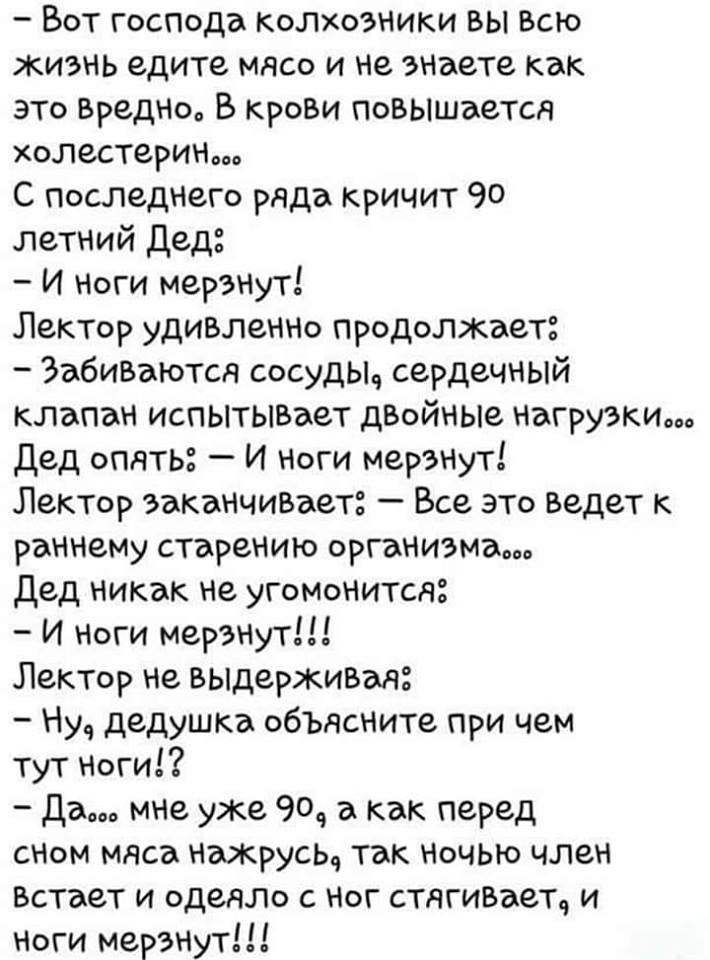 – Вот господа колхозники вы всю жизнь едите мясо и не знаете как это вредно. В крови повышается холестерин...
С последнего ряда кричит 90 летний Дед:
– И ноги мерзнут!
Лектор удивленно продолжает:
– Забиваются сосуды, сердечный клапан испытывает двойные нагрузки...
Дед опять: – И ноги мерзнут!
Лектор заканчивает: – Все это ведет к раннему старению организма...
Дед никак не угомонится:
– И ноги мерзнут!!!
Лектор не выдерживая:
– Ну, дедушка объясните при чем тут ноги!?
– Да... мне уже 90, а как перед сном мяса нажрусь, так ночью член встает и одеяло с ног стягивает, и ноги мерзнут!!!